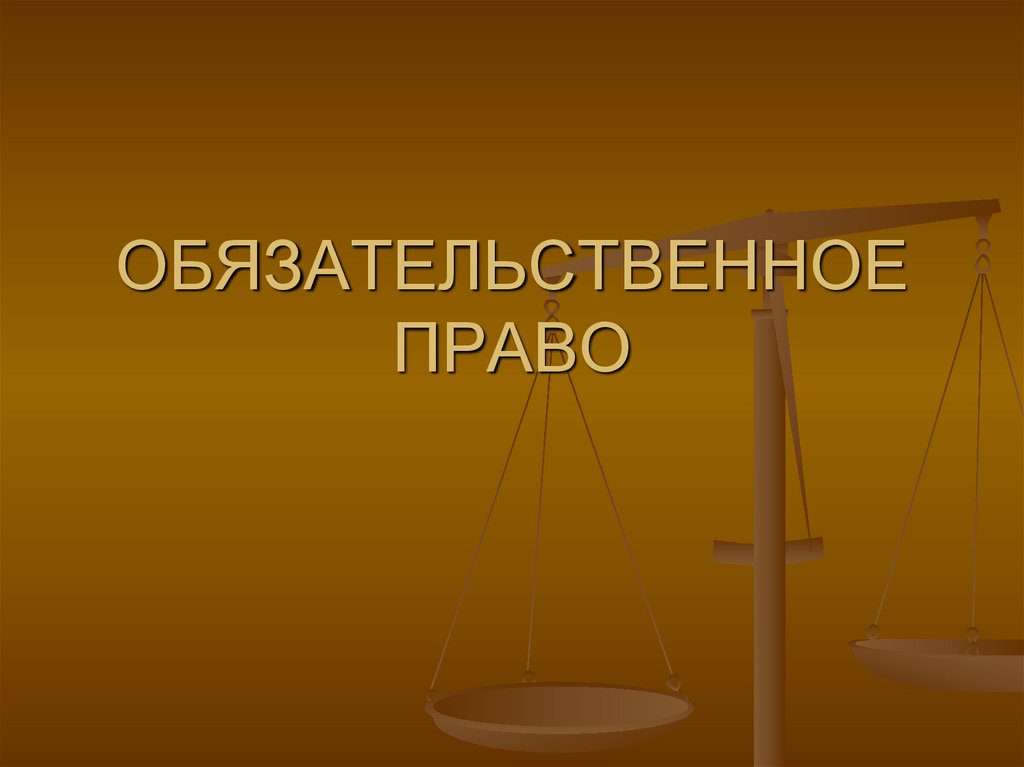 ОБЯЗАТЕЛЬСТВЕННОЕ ПРАВО